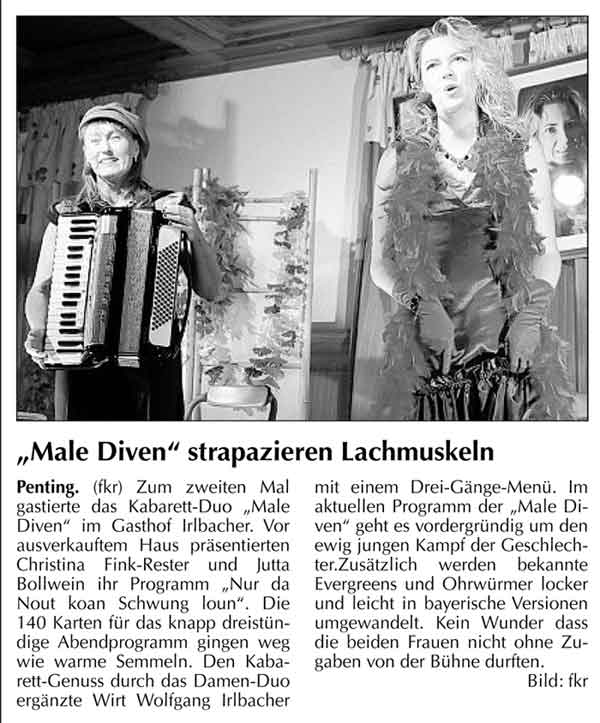 „Male Diven“ strapazieren Lachmuskeln

Penting. (fkr) Zum zweiten Mal gastierte das Kabarett-Duo „Male Diven“ im Gasthof Irlbacher. Vor ausverkauftem Haus präsentierten Christina Fink-Rester und Jutta Bollwein ihr Programm „Nur da Nout koan Schwung loun“. Die 140 Karten für das knapp dreistündige Abendprogramm gingen weg wie warme Semmeln. Den Kabarett-Genuss durch das Damen-Duo ergänzte Wirt Wolfgang Irlbacher mit einem Drei-Gänge-Menü. Im aktuellen Programm der „Male Diven“ geht es vordergründig um den ewig jungen Kampf der Geschlechter.Zusätzlich werden bekannte Evergreens und Ohrwürmer locker und leicht in bayerische Versionen umgewandelt. Kein Wunder dass die beiden Frauen nicht ohne Zugaben von der Bühne durften.

Bild: fkr